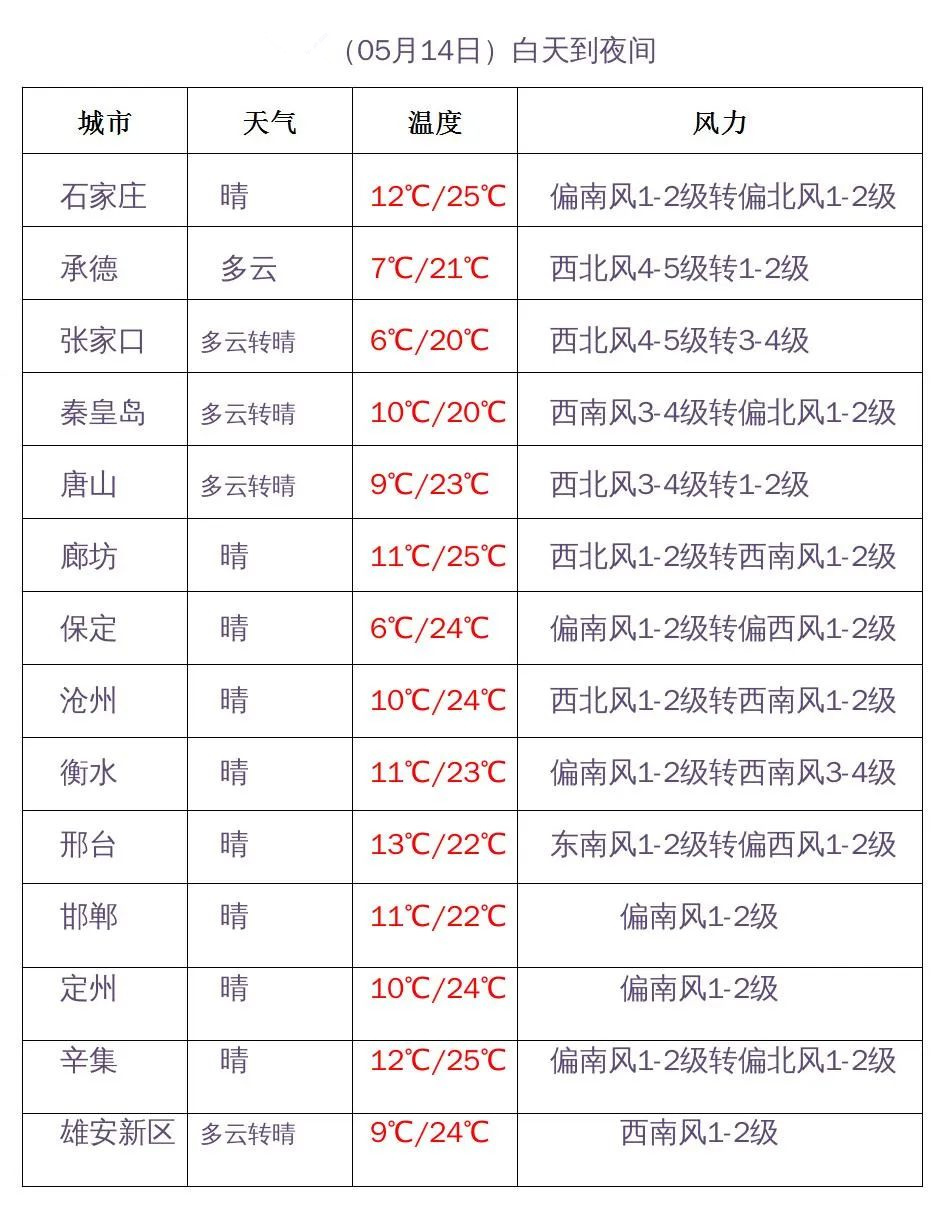 （05月14日）白天到夜间

| 城市 | 天气 | 温度 | 风力 |
|---|---|---|---|
| 石家庄 | 晴 | 12℃/25℃ | 偏南风1-2级转偏北风1-2级 |
| 承德 | 多云 | 7℃/21℃ | 西北风4-5级转1-2级 |
| 张家口 | 多云转晴 | 6℃/20℃ | 西北风4-5级转3-4级 |
| 秦皇岛 | 多云转晴 | 10℃/20℃ | 西南风3-4级转偏北风1-2级 |
| 唐山 | 多云转晴 | 9℃/23℃ | 西北风3-4级转1-2级 |
| 廊坊 | 晴 | 11℃/25℃ | 西北风1-2级转西南风1-2级 |
| 保定 | 晴 | 6℃/24℃ | 偏南风1-2级转偏西风1-2级 |
| 沧州 | 晴 | 10℃/24℃ | 西北风1-2级转西南风1-2级 |
| 衡水 | 晴 | 11℃/23℃ | 偏南风1-2级转西南风3-4级 |
| 邢台 | 晴 | 13℃/22℃ | 东南风1-2级转偏西风1-2级 |
| 邯郸 | 晴 | 11℃/22℃ | 偏南风1-2级 |
| 定州 | 晴 | 10℃/24℃ | 偏南风1-2级 |
| 辛集 | 晴 | 12℃/25℃ | 偏南风1-2级转偏北风1-2级 |
| 雄安新区 | 多云转晴 | 9℃/24℃ | 西南风1-2级 |